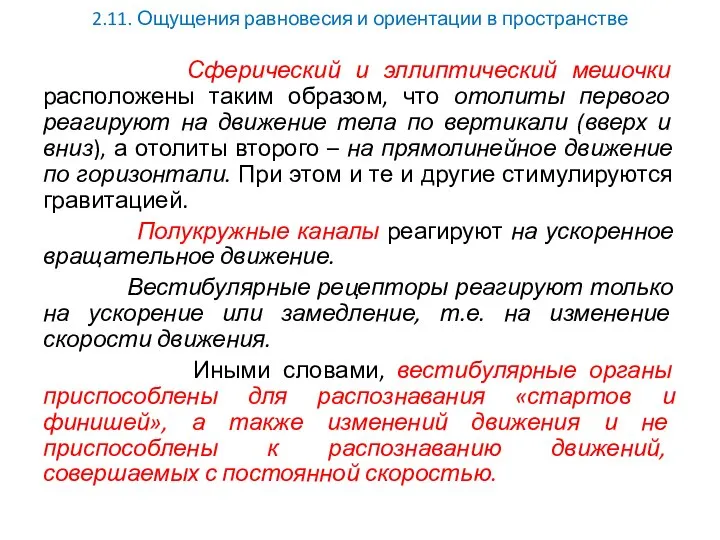 2.11. Ощущения равновесия и ориентации в пространстве

Сферический и эллиптический мешочки расположены таким образом, что отолиты первого реагируют на движение тела по вертикали (вверх и вниз), а отолиты второго – на прямолинейное движение по горизонтали. При этом и те и другие стимулируются гравитацией.

Полукружные каналы реагируют на ускоренное вращательное движение.

Вестибулярные рецепторы реагируют только на ускорение или замедление, т.е. на изменение скорости движения.

Иными словами, вестибулярные органы приспособлены для распознавания «стартов и финишей», а также изменений движения и не приспособлены к распознаванию движений, совершаемых с постоянной скоростью.